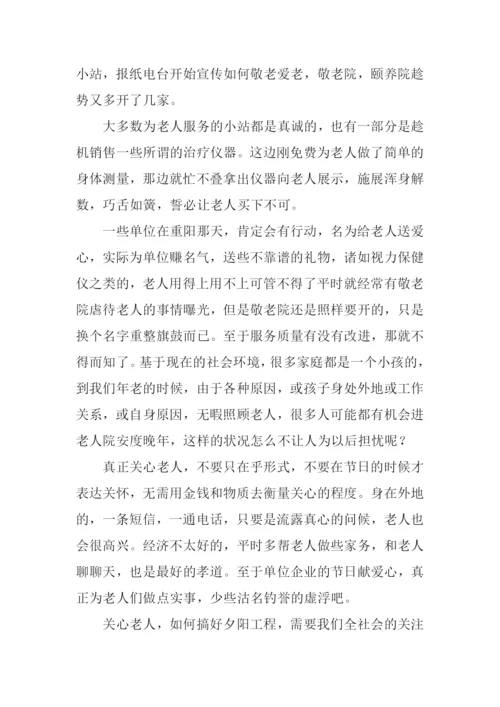 小站，报纸电台开始宣传如何敬老爱老，敬老院，颐养院趁势又多开了几家。

大多数为老人服务的小站都是真诚的，也有一部分是趁机销售一些所谓的治疗仪器。这边刚免费为老人做了简单的身体测量，那边就忙不叠拿出仪器向老人展示，施展浑身解数，巧舌如簧，誓必让老人买下不可。

一些单位在重阳那天，肯定会有行动，名为给老人送爱心，实际为单位赚名气，送些不靠谱的礼物，诸如视力保健仪之类的，老人用得上用不上可管不得了平时就经常有敬老院虐待老人的事情曝光，但是敬老院还是照样要开的，只是换个名字重整旗鼓而已。至于服务质量有没有改进，那就不得而知了。基于现在的社会环境，很多家庭都是一个小孩的，到我们年老的时候，由于各种原因，或孩子身处外地或工作关系，或自身原因，无暇照顾老人，很多人可能都有机会进老人院安度晚年，这样的状况怎么不让人为以后担忧呢？

真正关心老人，不要只在乎形式，不要在节日的时候才表达关怀，无需用金钱和物质去衡量关心的程度。身在外地的，一条短信，一通电话，只要是流露真心的问候，老人也会很高兴。经济不太好的，平时多帮老人做些家务，和老人聊聊天，也是最好的孝道。至于单位企业的节日献爱心，真正为老人们做点实事，少些沽名钓誉的虚浮吧。

关心老人，如何搞好夕阳工程，需要我们全社会的关注